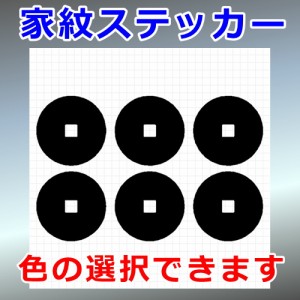 家紋ステッカー

色の選択できます